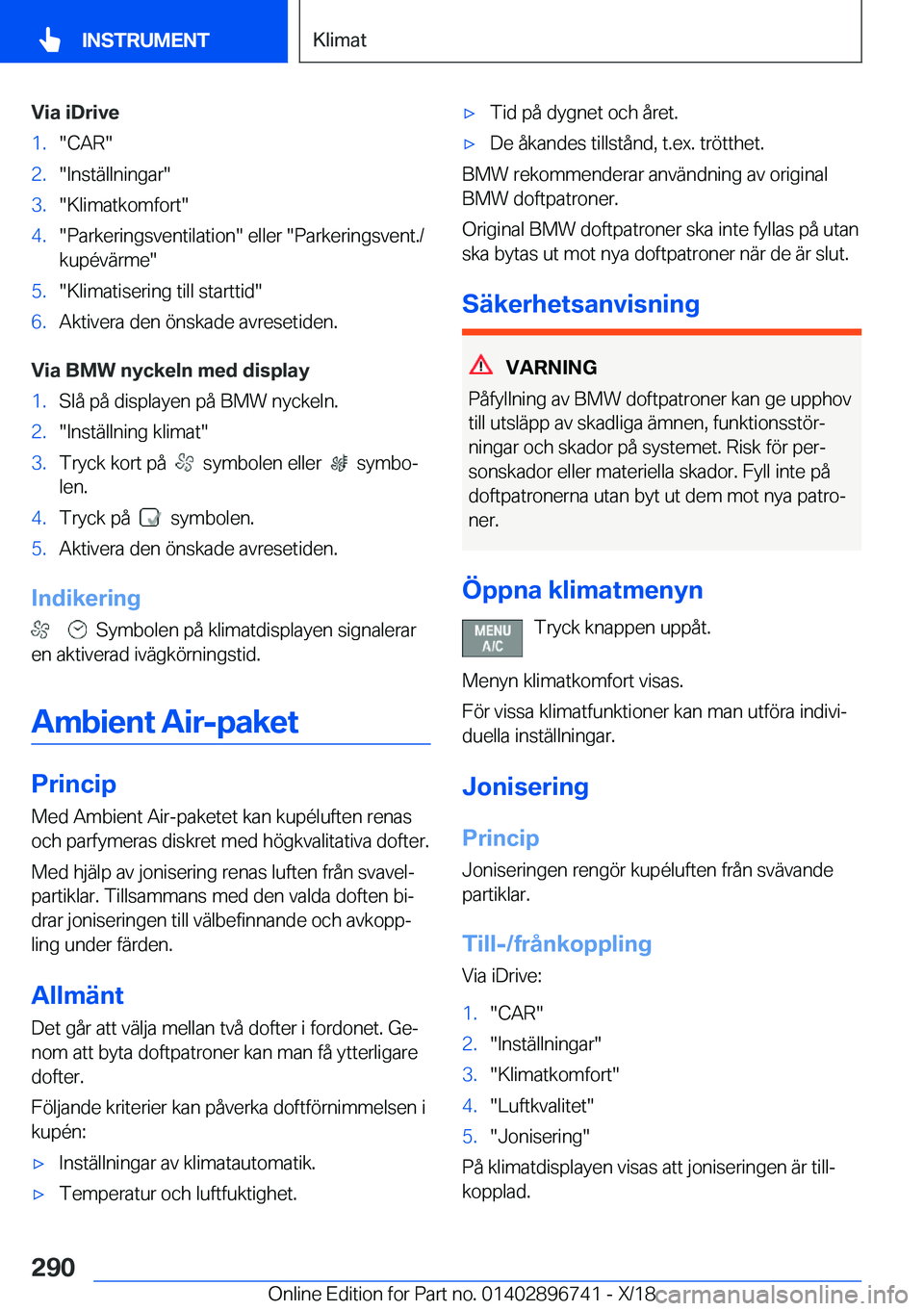 INSTRUMENT

Klimat

Via iDrive

1. "CAR"
2. "Inställningar"
3. "Klimatkomfort"
4. "Parkeringsventilation" eller "Parkeringsvent./kupévärme"
5. "Klimatisering till starttid"
6. Aktivera den önskade avresetiden.

Via BMW nyckeln med display

1. Slå på displayen på BMW nyckeln.
2. "Inställning klimat"
3. Tryck kort på symbolen eller symbolen.
4. Tryck på symbolen.
5. Aktivera den önskade avresetiden.

Indikering

Symbolen på klimatdisplayen signalerar en aktiverad ivägkörningstid.

Ambient Air-paket

Princip

Med Ambient Air-paketet kan kupéluften renas och parfymeras diskret med högkvalitativa dofter.

Med hjälp av jonisering renas luften från svavelpartiklar. Tillsammans med den valda doften bidrar joniseringen till välbefinnande och avkoppling under färden.

Allmänt

Det går att välja mellan två dofter i fordonet. Genom att byta doftpatroner kan man få ytterligare dofter.

Följande kriterier kan påverka doftförnimmelsen i kupén:

▷ Inställningar av klimatautomatik.
▷ Temperatur och luftfuktighet.
▷ Tid på dygnet och året.
▷ De åkandes tillstånd, t.ex. trötthet.

BMW rekommenderar användning av original BMW doftpatroner.

Original BMW doftpatroner ska inte fyllas på utan ska bytas ut mot nya doftpatroner när de är slut.

Säkerhetsanvisning

VARNING

Påfyllning av BMW doftpatroner kan ge upphov till utsläpp av skadliga ämnen, funktionsstörningar och skador på systemet. Risk för personskador eller materiella skador. Fyll inte på doftpatronerna utan byt ut dem mot nya patroner.

Öppna klimatmenyn

MENU A/C

Tryck knappen uppåt.

Menyn klimatkomfort visas.

För vissa klimatfunktioner kan man utföra individuella inställningar.

Jonisering

Princip

Joniseringen rengör kupéluften från svävande partiklar.

Till-/frånkoppling

Via iDrive:

1. "CAR"
2. "Inställningar"
3. "Klimatkomfort"
4. "Luftkvalitet"
5. "Jonisering"

På klimatdisplayen visas att joniseringen är tillkopplad.

290

Online Edition for Part no. 01402896741 - X/18

carmanualsonline.info